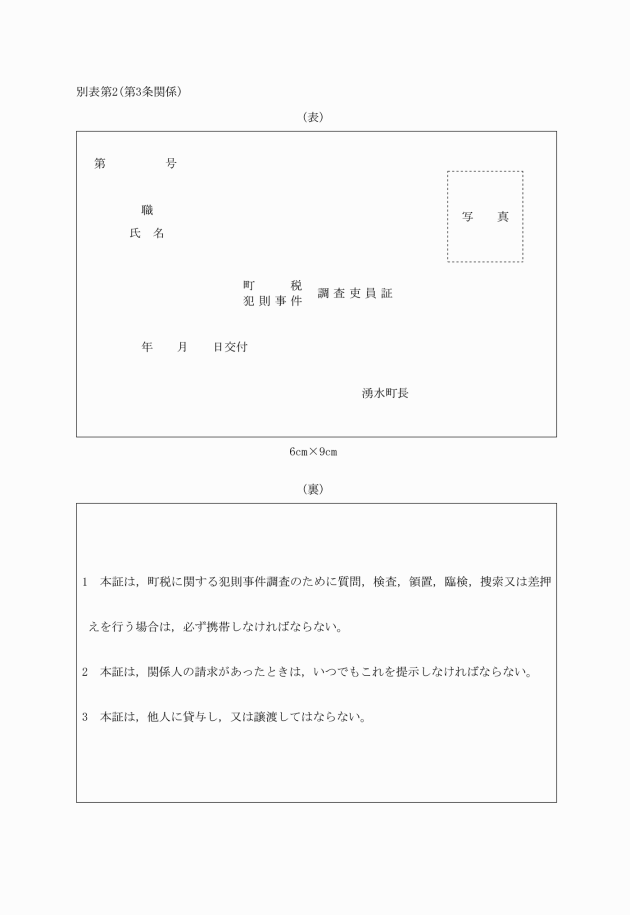 別表第2(第3条関係)

(表)

第　　　　号

写　　真

職

氏　名

町　　　税
犯則事件　調査吏員証

年　　月　　日交付

湧水町長

6cm×9cm

(裏)

1　本証は，町税に関する犯則事件調査のために質問，検査，領置，臨検，捜索又は差押えを行う場合は，必ず携帯しなければならない。

2　本証は，関係人の請求があったときは，いつでもこれを提示しなければならない。

3　本証は，他人に貸与し，又は譲渡してはならない。